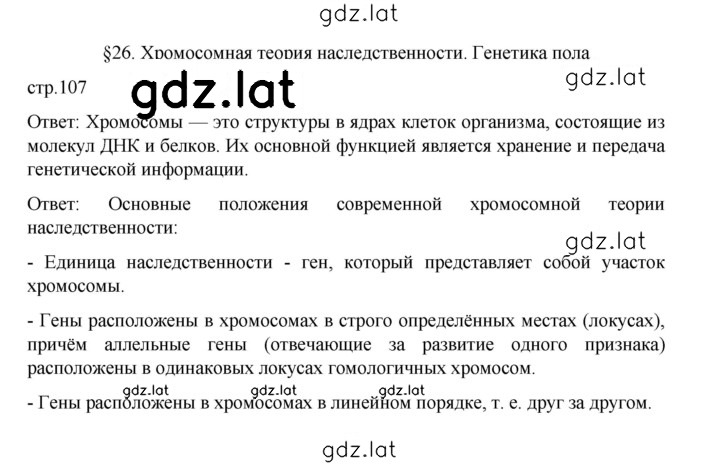 gdz.lat

§26. Хромосомная теория наследственности. Генетика пола

gdz.lat

стр.107

gdz.lat

Ответ: Хромосомы — это структуры в ядрах клеток организма, состоящие из молекул ДНК и белков. Их основной функцией является хранение и передача генетической информации.

Ответ: Основные положения современной хромосомной теории наследственности:

gdz.lat

- Единица наследственности - ген, который представляет собой участок хромосомы.

- Гены расположены в хромосомах в строго определённых местах (локусах), причём аллельные гены (отвечающие за развитие одного признака) расположены в одинаковых локусах гомологичных хромосом.

gdz.lat gdz.lat gdz.lat

- Гены расположены в хромосомах в линейном порядке, т. е. друг за другом.

gdz.lat